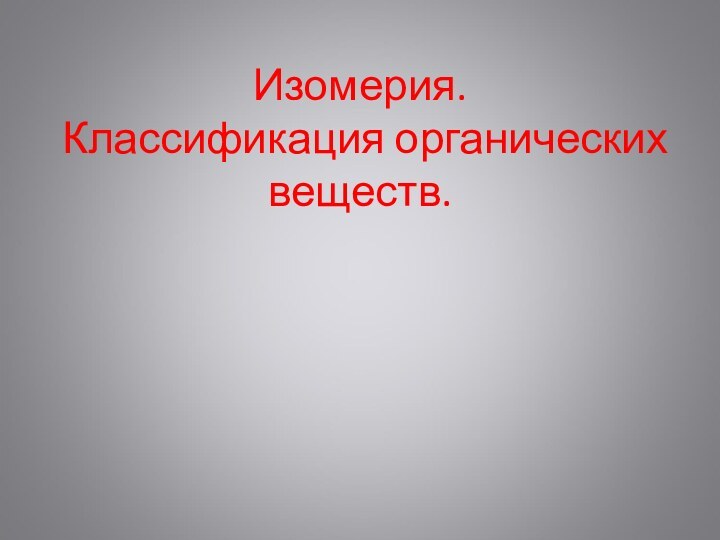 Изомерия.
Классификация органических веществ.